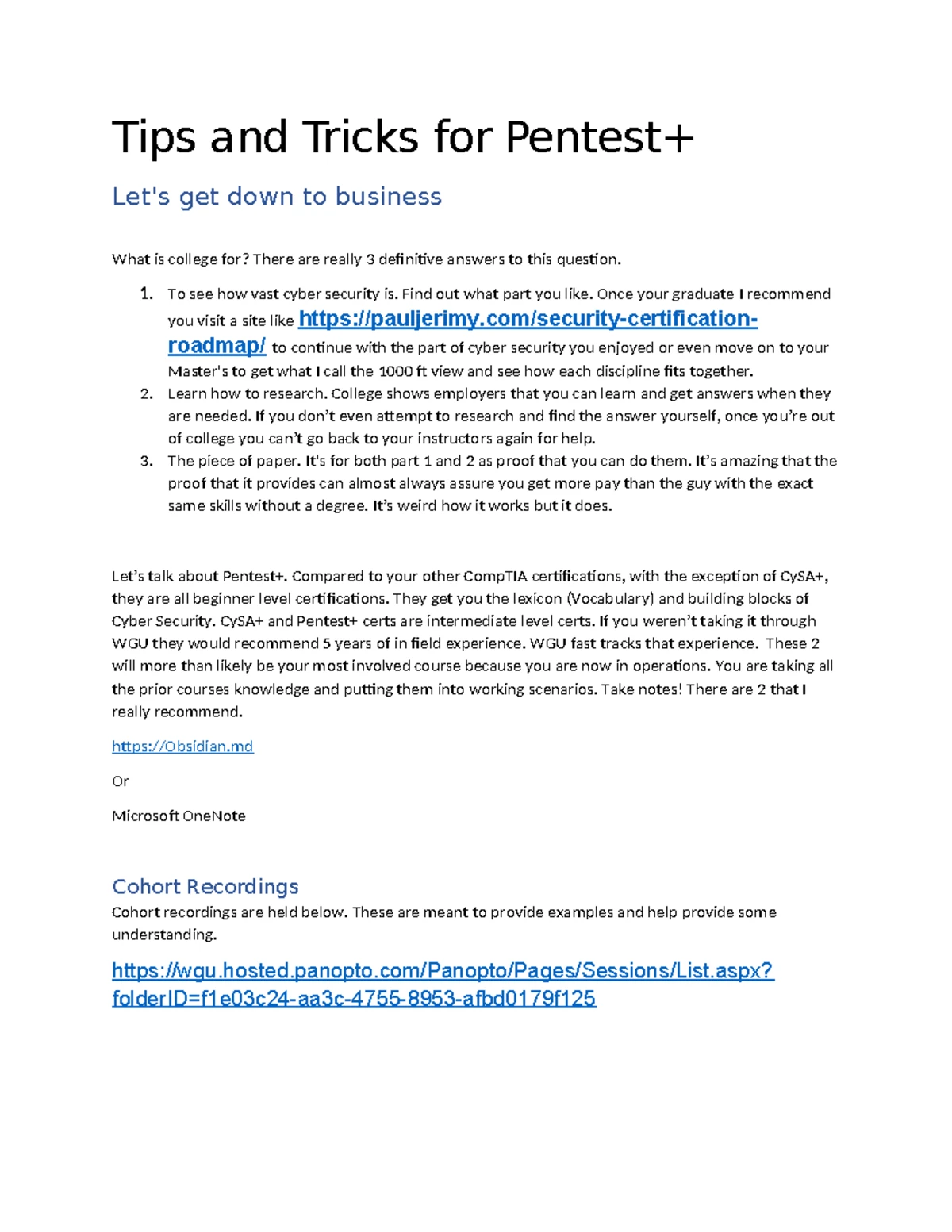 Tips and Tricks for Pentest+

Let's get down to business

What is college for? There are really 3 definitive answers to this question.

1. To see how vast cyber security is. Find out what part you like. Once your graduate I recommend you visit a site like https://pauljerimy.com/security-certification-roadmap/ to continue with the part of cyber security you enjoyed or even move on to your Master's to get what I call the 1000 ft view and see how each discipline fits together.
2. Learn how to research. College shows employers that you can learn and get answers when they are needed. If you don't even attempt to research and find the answer yourself, once you're out of college you can't go back to your instructors again for help.
3. The piece of paper. It's for both part 1 and 2 as proof that you can do them. It's amazing that the proof that it provides can almost always assure you get more pay than the guy with the exact same skills without a degree. It's weird how it works but it does.

Let's talk about Pentest+. Compared to your other CompTIA certifications, with the exception of CySA+, they are all beginner level certifications. They get you the lexicon (Vocabulary) and building blocks of Cyber Security. CySA+ and Pentest+ certs are intermediate level certs. If you weren't taking it through WGU they would recommend 5 years of in field experience. WGU fast tracks that experience. These 2 will more than likely be your most involved course because you are now in operations. You are taking all the prior courses knowledge and putting them into working scenarios. Take notes! There are 2 that I really recommend.

https://Obsidian.md

Or

Microsoft OneNote

Cohort Recordings

Cohort recordings are held below. These are meant to provide examples and help provide some understanding.

https://wgu.hosted.panopto.com/Panopto/Pages/Sessions/List.aspx?folderID=f1e03c24-aa3c-4755-8953-afbd0179f125